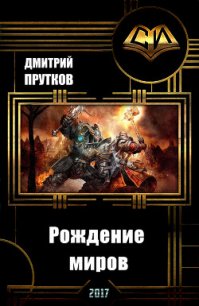 СИ

ДМИТРИЙ
ПРУТКОВ

Рождение
миров

2017